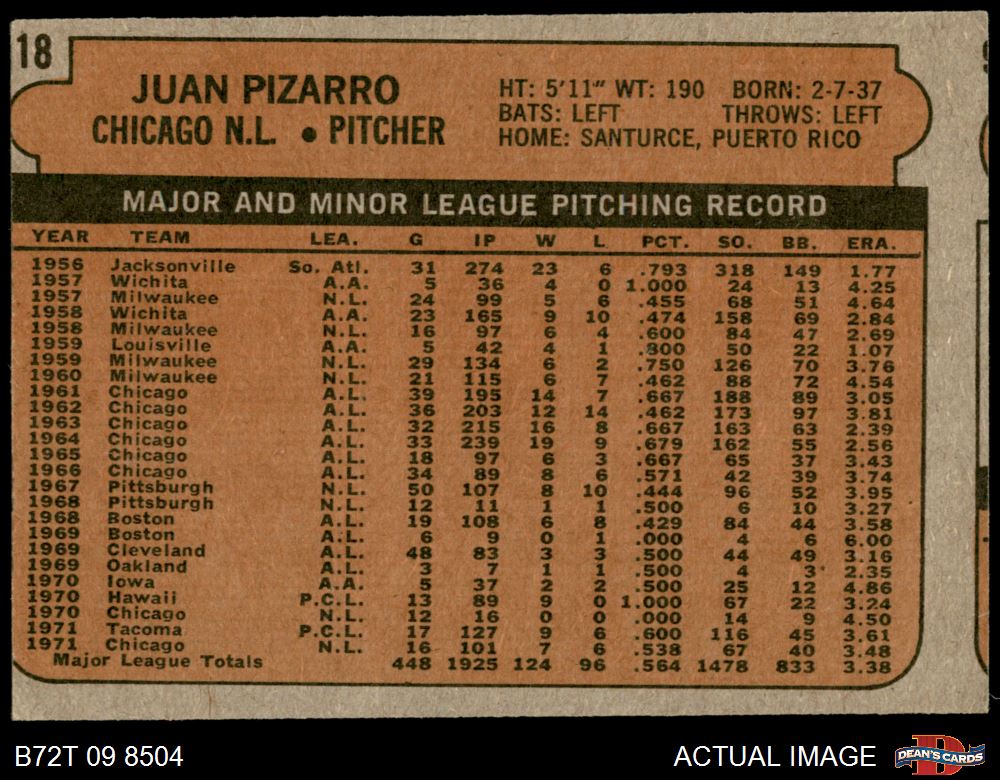 18

JUAN PIZARRO
CHICAGO N.L. • PITCHER

HT: 5'11" WT: 190 BORN: 2-7-37
BATS: LEFT THROWS: LEFT
HOME: SANTURCE, PUERTO RICO

MAJOR AND MINOR LEAGUE PITCHING RECORD

| YEAR | TEAM | LEA. | G | IP | W | L | PCT. | SO. | BB. | ERA. |
|---|---|---|---|---|---|---|---|---|---|---|
| 1956 | Jacksonville | So. Atl. | 31 | 274 | 23 | 6 | .793 | 318 | 149 | 1.77 |
| 1957 | Wichita | A.A. | 5 | 36 | 4 | 0 | 1.000 | 24 | 13 | 4.25 |
| 1957 | Milwaukee | N.L. | 24 | 99 | 5 | 6 | .455 | 68 | 51 | 4.64 |
| 1958 | Wichita | A.A. | 23 | 165 | 9 | 10 | .474 | 158 | 69 | 2.84 |
| 1958 | Milwaukee | N.L. | 16 | 97 | 6 | 4 | .600 | 84 | 47 | 2.69 |
| 1959 | Louisville | A.A. | 5 | 42 | 4 | 1 | .800 | 50 | 22 | 1.07 |
| 1959 | Milwaukee | N.L. | 29 | 134 | 6 | 2 | .750 | 126 | 70 | 3.76 |
| 1960 | Milwaukee | N.L. | 21 | 115 | 6 | 7 | .462 | 88 | 72 | 4.54 |
| 1961 | Chicago | A.L. | 39 | 195 | 14 | 7 | .667 | 188 | 89 | 3.05 |
| 1962 | Chicago | A.L. | 36 | 203 | 12 | 14 | .462 | 173 | 97 | 3.81 |
| 1963 | Chicago | A.L. | 32 | 215 | 16 | 8 | .667 | 163 | 63 | 2.39 |
| 1964 | Chicago | A.L. | 33 | 239 | 19 | 9 | .679 | 162 | 55 | 2.56 |
| 1965 | Chicago | A.L. | 18 | 97 | 6 | 3 | .667 | 65 | 37 | 3.43 |
| 1966 | Chicago | A.L. | 34 | 89 | 8 | 6 | .571 | 42 | 39 | 3.74 |
| 1967 | Pittsburgh | N.L. | 50 | 107 | 8 | 10 | .444 | 96 | 52 | 3.95 |
| 1968 | Pittsburgh | N.L. | 12 | 11 | 1 | 1 | .500 | 6 | 10 | 3.27 |
| 1968 | Boston | A.L. | 19 | 108 | 6 | 8 | .429 | 84 | 44 | 3.58 |
| 1969 | Boston | A.L. | 6 | 9 | 0 | 1 | .000 | 4 | 6 | 6.00 |
| 1969 | Cleveland | A.L. | 48 | 83 | 3 | 3 | .500 | 44 | 49 | 3.16 |
| 1969 | Oakland | A.L. | 3 | 7 | 1 | 1 | .500 | 4 | 3 | 2.35 |
| 1970 | Iowa | A.A. | 5 | 37 | 2 | 2 | .500 | 25 | 12 | 4.86 |
| 1970 | Hawaii | P.C.L. | 13 | 89 | 9 | 0 | 1.000 | 67 | 22 | 3.24 |
| 1970 | Chicago | N.L. | 12 | 16 | 0 | 0 | .000 | 14 | 9 | 4.50 |
| 1971 | Tacoma | P.C.L. | 17 | 127 | 9 | 6 | .600 | 116 | 45 | 3.61 |
| 1971 | Chicago | N.L. | 16 | 101 | 7 | 6 | .538 | 67 | 40 | 3.48 |
| Major League Totals | | | 448 | 1925 | 124 | 96 | .564 | 1478 | 833 | 3.38 |

B72T 09 8504
ACTUAL IMAGE
DEAN'S CARDS